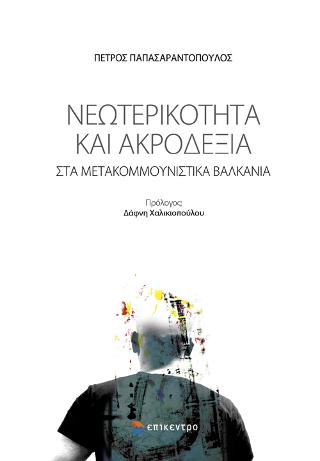 ΠΕΤΡΟΣ ΠΑΠΑΣΑΡΑΝΤΟΠΟΥΛΟΣ

ΝΕΩΤΕΡΙΚΟΤΗΤΑ ΚΑΙ ΑΚΡΟΔΕΞΙΑ

ΣΤΑ ΜΕΤΑΚΟΜΜΟΥΝΙΣΤΙΚΑ ΒΑΛΚΑΝΙΑ

Πρόλογος
Δάφνη Χαλικιοπούλου

επικεντρο